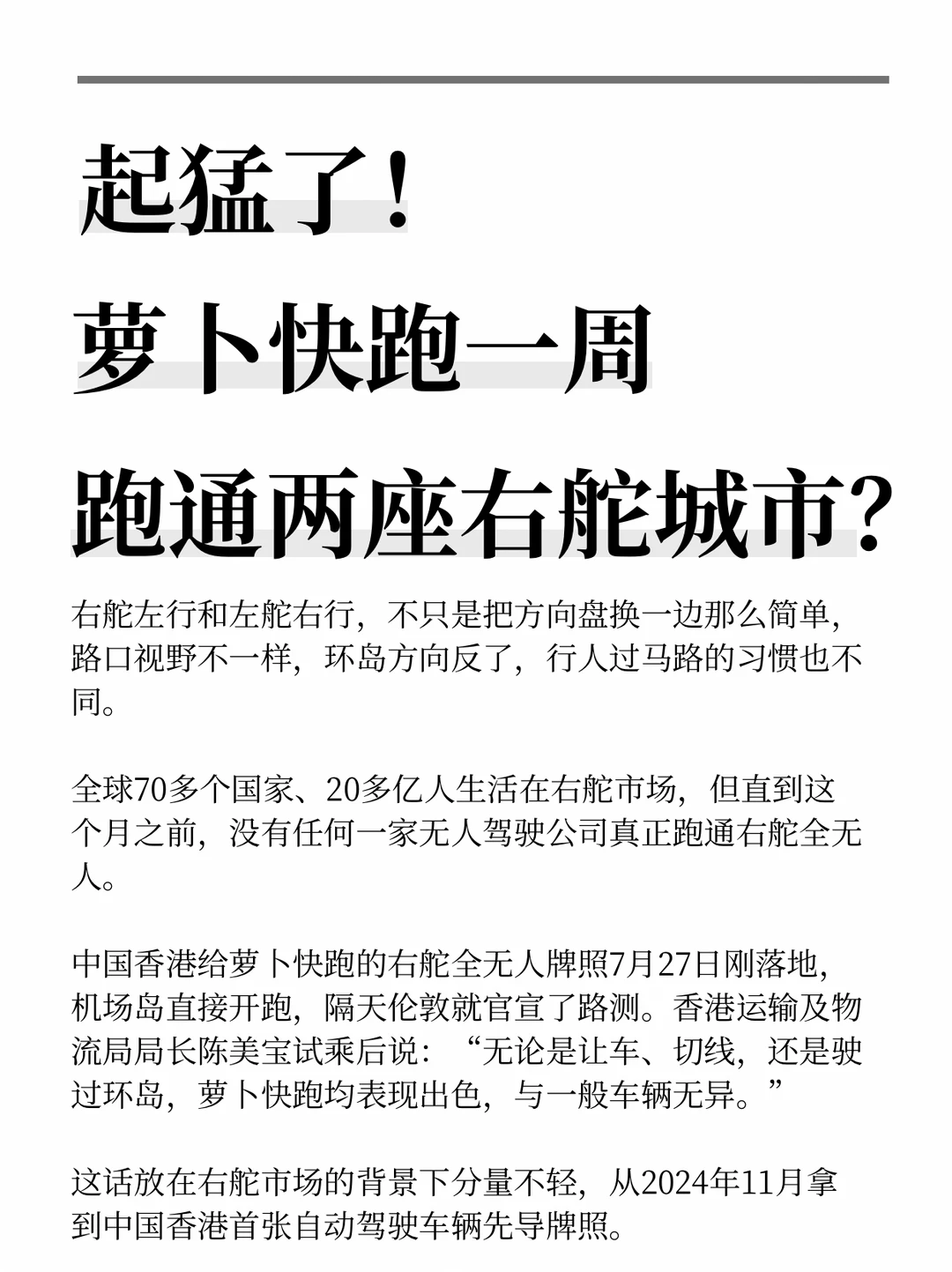 起猛了！
萝卜快跑一周
跑通两座右舵城市？

右舵左行和左舵右行，不只是把方向盘换一边那么简单，路口视野不一样，环岛方向反了，行人过马路的习惯也不同。

全球70多个国家、20多亿人生活在右舵市场，但直到这个月之前，没有任何一家无人驾驶公司真正跑通右舵全无人。

中国香港给萝卜快跑的右舵全无人牌照7月27日刚落地，机场岛直接开跑，隔天伦敦就官宣了路测。香港运输及物流局局长陈美宝试乘后说：“无论是让车、切线，还是驶过环岛，萝卜快跑均表现出色，与一般车辆无异。”

这话放在右舵市场的背景下分量不轻，从2024年11月拿到中国香港首张自动驾驶车辆先导牌照。